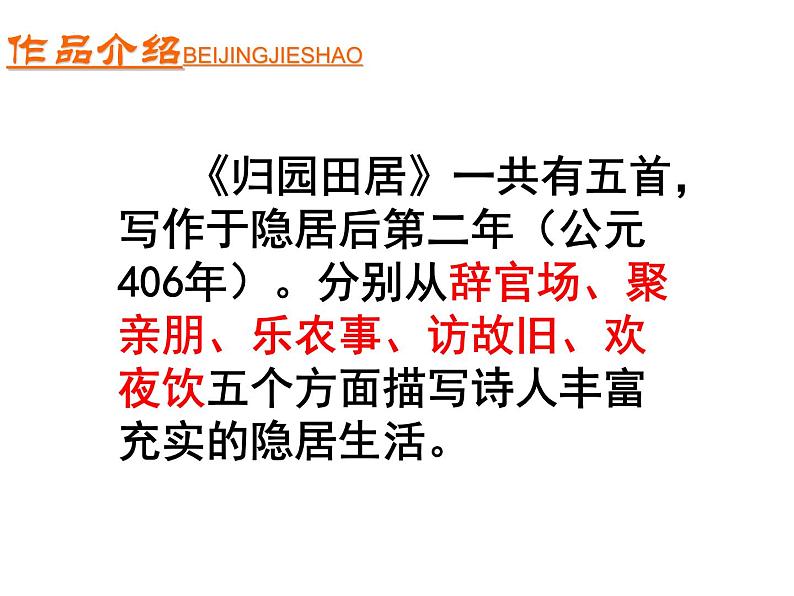 作品介绍BEIJINGJIESHAO

《归园田居》一共有五首，写作于隐居后第二年（公元406年）。分别从辞官场、聚亲朋、乐农事、访故旧、欢夜饮五个方面描写诗人丰富充实的隐居生活。